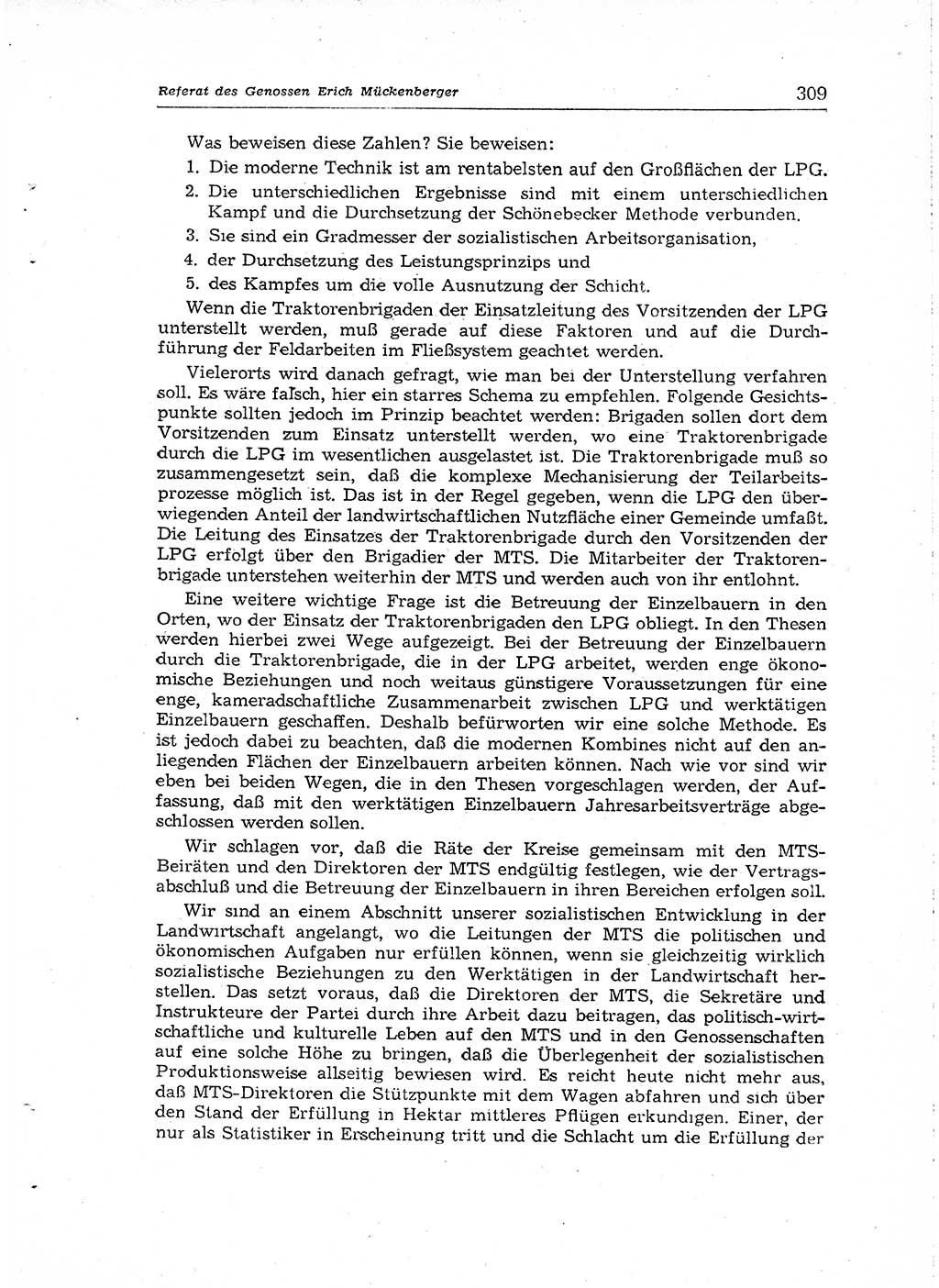 Referat des Genossen Erich Mückenberger 309

Was beweisen diese Zahlen? Sie beweisen:

1. Die moderne Technik ist am rentabelsten auf den Großflächen der LPG.

2. Die unterschiedlichen Ergebnisse sind mit einem unterschiedlichen Kampf und die Durchsetzung der Schönebecker Methode verbunden.

3. Sie sind ein Gradmesser der sozialistischen Arbeitsorganisation,

4. der Durchsetzung des Leistungsprinzips und

5. des Kampfes um die volle Ausnutzung der Schicht.

Wenn die Traktorenbrigaden der Einsatzleitung des Vorsitzenden der LPG unterstellt werden, muß gerade auf diese Faktoren und auf die Durchführung der Feldarbeiten im Fließsystem geachtet werden.

Vielerorts wird danach gefragt, wie man bei der Unterstellung verfahren soll. Es wäre falsch, hier ein starres Schema zu empfehlen. Folgende Gesichtspunkte sollten jedoch im Prinzip beachtet werden: Brigaden sollen dort dem Vorsitzenden zum Einsatz unterstellt werden, wo eine Traktorenbrigade durch die LPG im wesentlichen ausgelastet ist. Die Traktorenbrigade muß so zusammengesetzt sein, daß die komplexe Mechanisierung der Teilarbeitsprozesse möglich ist. Das ist in der Regel gegeben, wenn die LPG den überwiegenden Anteil der landwirtschaftlichen Nutzfläche einer Gemeinde umfaßt. Die Leitung des Einsatzes der Traktorenbrigade durch den Vorsitzenden der LPG erfolgt über den Brigadier der MTS. Die Mitarbeiter der Traktorenbrigade unterstehen weiterhin der MTS und werden auch von ihr entlohnt.

Eine weitere wichtige Frage ist die Betreuung der Einzelbauern in den Orten, wo der Einsatz der Traktorenbrigaden den LPG obliegt. In den Thesen werden hierbei zwei Wege aufgezeigt. Bei der Betreuung der Einzelbauern durch die Traktorenbrigade, die in der LPG arbeitet, werden enge ökonomische Beziehungen und noch weitaus günstigere Voraussetzungen für eine enge, kameradschaftliche Zusammenarbeit zwischen LPG und werktätigen Einzelbauern geschaffen. Deshalb befürworten wir eine solche Methode. Es ist jedoch dabei zu beachten, daß die modernen Kombines nicht auf den anliegenden Flächen der Einzelbauern arbeiten können. Nach wie vor sind wir eben bei beiden Wegen, die in den Thesen vorgeschlagen werden, der Auffassung, daß mit den werktätigen Einzelbauern Jahresarbeitsverträge abgeschlossen werden sollen.

Wir schlagen vor, daß die Räte der Kreise gemeinsam mit den MTS-Beiräten und den Direktoren der MTS endgültig festlegen, wie der Vertragsabschluß und die Betreuung der Einzelbauern in ihren Bereichen erfolgen soll.

Wir sind an einem Abschnitt unserer sozialistischen Entwicklung in der Landwirtschaft angelangt, wo die Leitungen der MTS die politischen und ökonomischen Aufgaben nur erfüllen können, wenn sie gleichzeitig wirklich sozialistische Beziehungen zu den Werktätigen in der Landwirtschaft herstellen. Das setzt voraus, daß die Direktoren der MTS, die Sekretäre und Instrukteure der Partei durch ihre Arbeit dazu beitragen, das politisch-wirtschaftliche und kulturelle Leben auf den MTS und in den Genossenschaften auf eine solche Höhe zu bringen, daß die Überlegenheit der sozialistischen Produktionsweise allseitig bewiesen wird. Es reicht heute nicht mehr aus, daß MTS-Direktoren die Stützpunkte mit dem Wagen abfahren und sich über den Stand der Erfüllung in Hektar mittleres Pflügen erkundigen. Einer, der nur als Statistiker in Erscheinung tritt und die Schlacht um die Erfüllung der